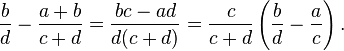 $\frac{b}{d} - \frac{a+b}{c+d} = \frac{bc-ad}{d(c+d)} = \frac{c}{c+d}\left(\frac{b}{d} - \frac{a}{c}\right).$